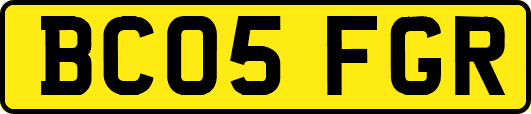 BC05 FGR